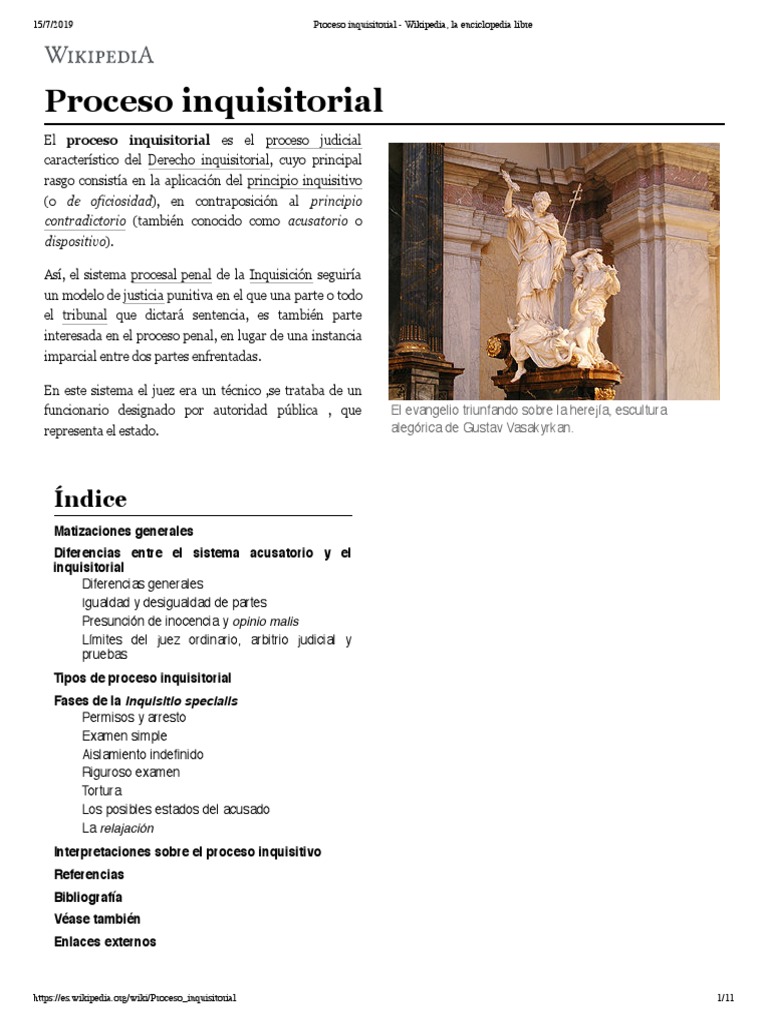 15/7/2019 Proceso inquisitorial - Wikipedia, la enciclopedia libre

WIKIPEDIA

Proceso inquisitorial

El proceso inquisitorial es el proceso judicial característico del Derecho inquisitorial, cuyo principal rasgo consistía en la aplicación del principio inquisitivo (o de oficiosidad), en contraposición al principio contradictorio (también conocido como acusatorio o dispositivo).

Así, el sistema procesal penal de la Inquisición seguiría un modelo de justicia punitiva en el que una parte o todo el tribunal que dictará sentencia, es también parte interesada en el proceso penal, en lugar de una instancia imparcial entre dos partes enfrentadas.

En este sistema el juez era un técnico ,se trataba de un funcionario designado por autoridad pública , que representa el estado.

El evangelio triunfando sobre la herejía, escultura alegórica de Gustav Vasakyrkan.

Índice

Matizaciones generales
Diferencias entre el sistema acusatorio y el inquisitorial
Diferencias generales
Igualdad y desigualdad de partes
Presunción de inocencia y opinio malis
Límites del juez ordinario, arbitrio judicial y pruebas
Tipos de proceso inquisitorial
Fases de la Inquisitio specialis
Permisos y arresto
Examen simple
Aislamiento indefinido
Riguroso examen
Tortura
Los posibles estados del acusado
La relajación
Interpretaciones sobre el proceso inquisitivo
Referencias
Bibliografía
Véase también
Enlaces externos

https://es.wikipedia.org/wiki/Proceso_inquisitorial 1/11